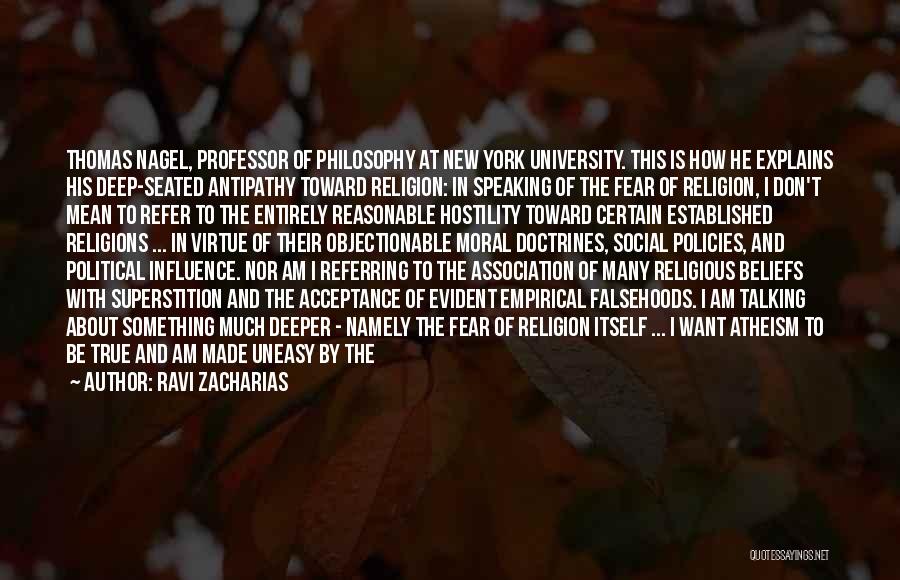 THOMAS NAGEL, PROFESSOR OF PHILOSOPHY AT NEW YORK UNIVERSITY. THIS IS HOW HE EXPLAINS HIS DEEP-SEATED ANTIPATHY TOWARD RELIGION: IN SPEAKING OF THE FEAR OF RELIGION, I DON'T MEAN TO REFER TO THE ENTIRELY REASONABLE HOSTILITY TOWARD CERTAIN ESTABLISHED RELIGIONS ... IN VIRTUE OF THEIR OBJECTIONABLE MORAL DOCTRINES, SOCIAL POLICIES, AND POLITICAL INFLUENCE. NOR AM I REFERRING TO THE ASSOCIATION OF MANY RELIGIOUS BELIEFS WITH SUPERSTITION AND THE ACCEPTANCE OF EVIDENT EMPIRICAL FALSEHOODS. I AM TALKING ABOUT SOMETHING MUCH DEEPER - NAMELY THE FEAR OF RELIGION ITSELF ... I WANT ATHEISM TO BE TRUE AND AM MADE UNEASY BY THE

— AUTHOR: RAVI ZACHARIAS

QUOTESSAYINGS.NET